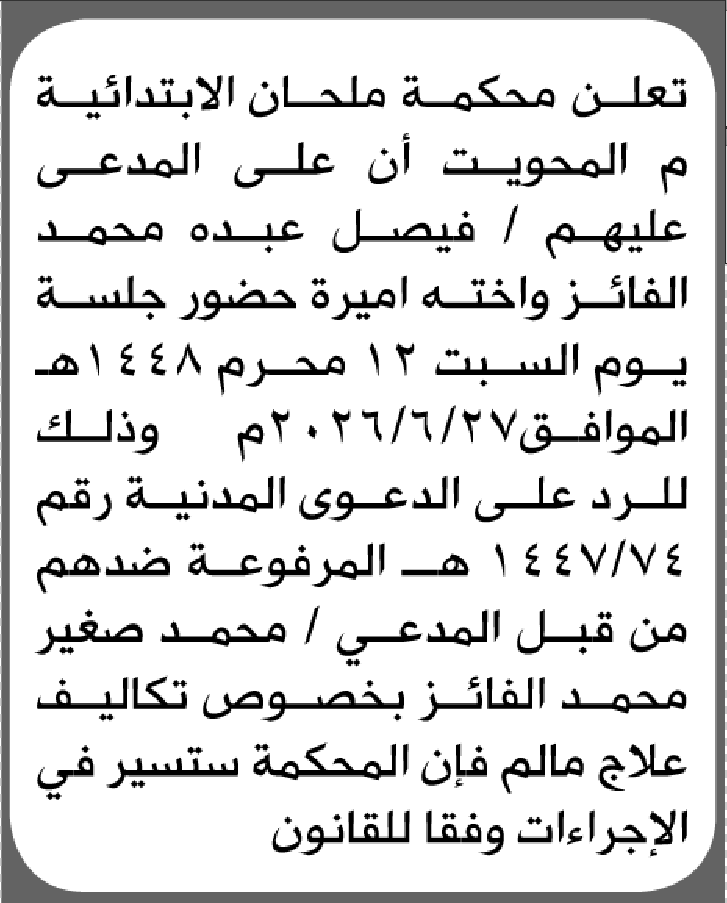 تعلن محكمة ملحان الابتدائية م المحويت أن على المدعى عليهم / فيصل عبده محمد الفائز واخته اميرة حضور جلسة يوم السبت ١٢ محرم ١٤٤٨هـ الموافق٢٠٢٦/٦/٢٧م وذلك للرد على الدعوى المدنية رقم ١٤٤٧/٧٤ هـ المرفوعة ضدهم من قبل المدعي / محمد صغير محمد الفائز بخصوص تكاليف علاج مالم فإن المحكمة ستسير في الإجراءات وفقا للقانون